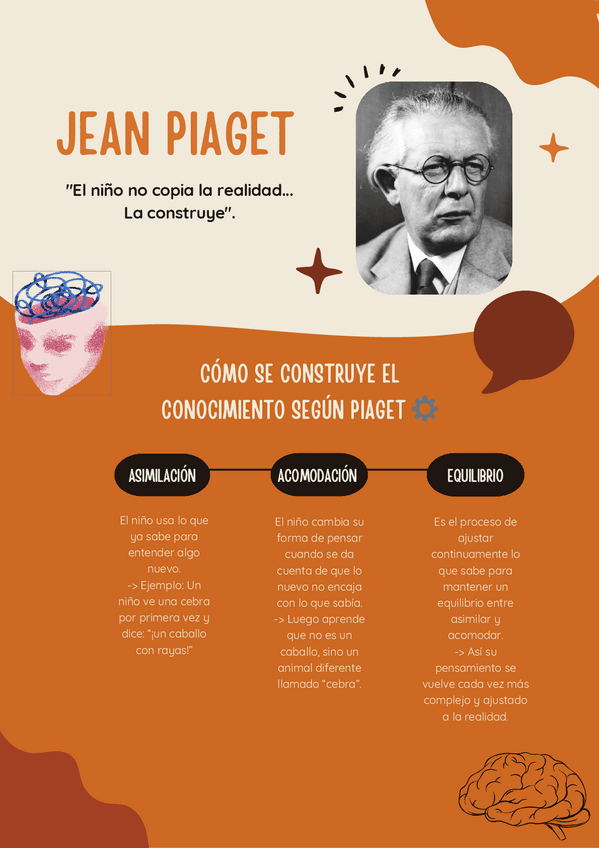 JEAN PIAGET

"El niño no copia la realidad... La construye".

CÓMO SE CONSTRUYE EL CONOCIMIENTO SEGÚN PIAGET

ASIMILACIÓN

El niño usa lo que ya sabe para entender algo nuevo.
-> Ejemplo: Un niño ve una cebra por primera vez y dice: "¡un caballo con rayas!"

ACOMODACIÓN

El niño cambia su forma de pensar cuando se da cuenta de que lo nuevo no encaja con lo que sabía.
-> Luego aprende que no es un caballo, sino un animal diferente llamado "cebra".

EQUILIBRIO

Es el proceso de ajustar continuamente lo que sabe para mantener un equilibrio entre asimilar y acomodar.
-> Así su pensamiento se vuelve cada vez más complejo y ajustado a la realidad.